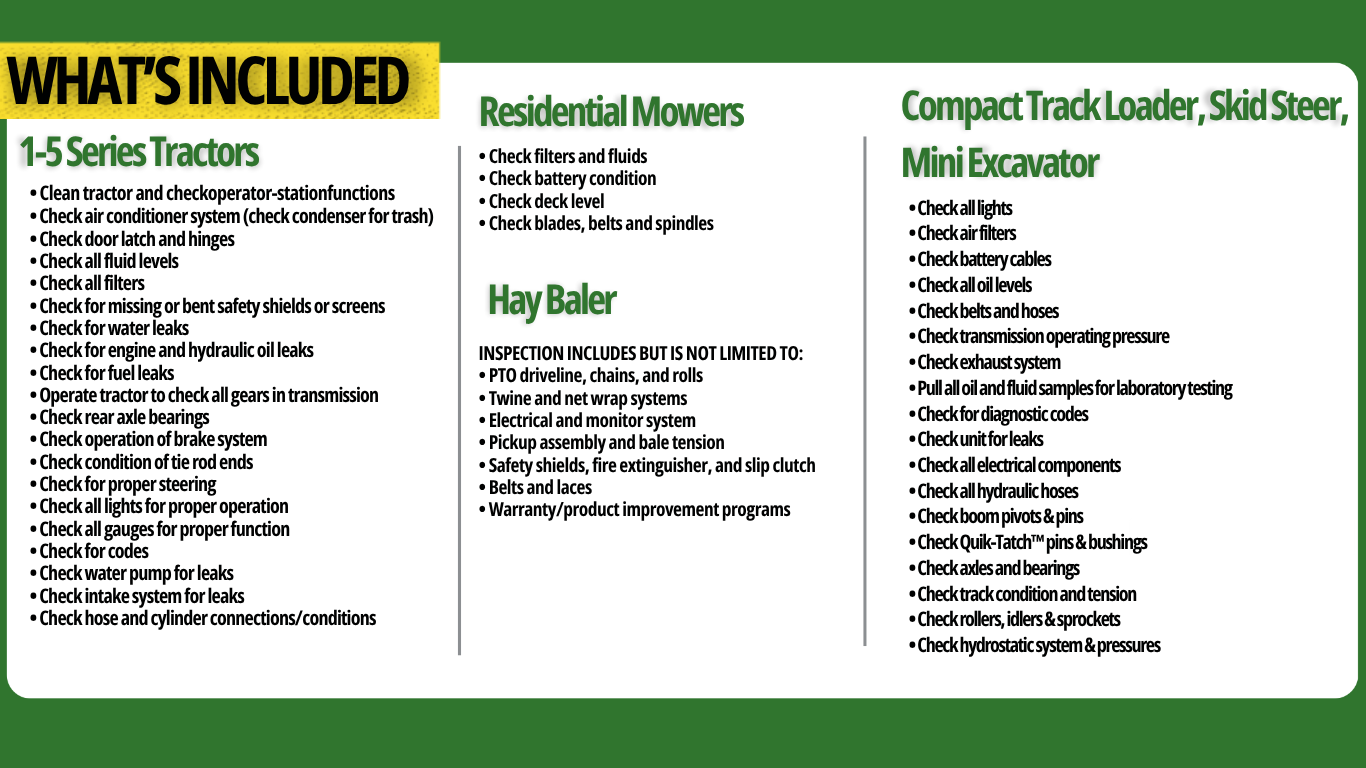 WHAT'S INCLUDED

1-5 Series Tractors

• Clean tractor and checkoperator-stationfunctions
• Check air conditioner system (check condenser for trash)
• Check door latch and hinges
• Check all fluid levels
• Check all filters
• Check for missing or bent safety shields or screens
• Check for water leaks
• Check for engine and hydraulic oil leaks
• Check for fuel leaks
• Operate tractor to check all gears in transmission
• Check rear axle bearings
• Check operation of brake system
• Check condition of tie rod ends
• Check for proper steering
• Check all lights for proper operation
• Check all gauges for proper function
• Check for codes
• Check water pump for leaks
• Check intake system for leaks
• Check hose and cylinder connections/conditions

Residential Mowers

• Check filters and fluids
• Check battery condition
• Check deck level
• Check blades, belts and spindles

Hay Baler

INSPECTION INCLUDES BUT IS NOT LIMITED TO:
• PTO driveline, chains, and rolls
• Twine and net wrap systems
• Electrical and monitor system
• Pickup assembly and bale tension
• Safety shields, fire extinguisher, and slip clutch
• Belts and laces
• Warranty/product improvement programs

Compact Track Loader, Skid Steer, Mini Excavator

• Check all lights
• Check air filters
• Check battery cables
• Check all oil levels
• Check belts and hoses
• Check transmission operating pressure
• Check exhaust system
• Pull all oil and fluid samples for laboratory testing
• Check for diagnostic codes
• Check unit for leaks
• Check all electrical components
• Check all hydraulic hoses
• Check boom pivots & pins
• Check Quik-Tatch™ pins & bushings
• Check axles and bearings
• Check track condition and tension
• Check rollers, idlers & sprockets
• Check hydrostatic system & pressures